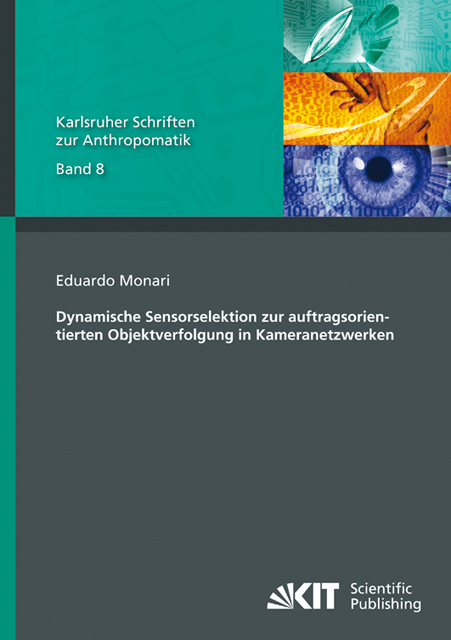 Karlsruher Schriften zur Anthropomatik

Band 8

Eduardo Monari

Dynamische Sensorselektion zur auftragsorientierten Objektverfolgung in Kameranetzwerken

KIT Scientific Publishing